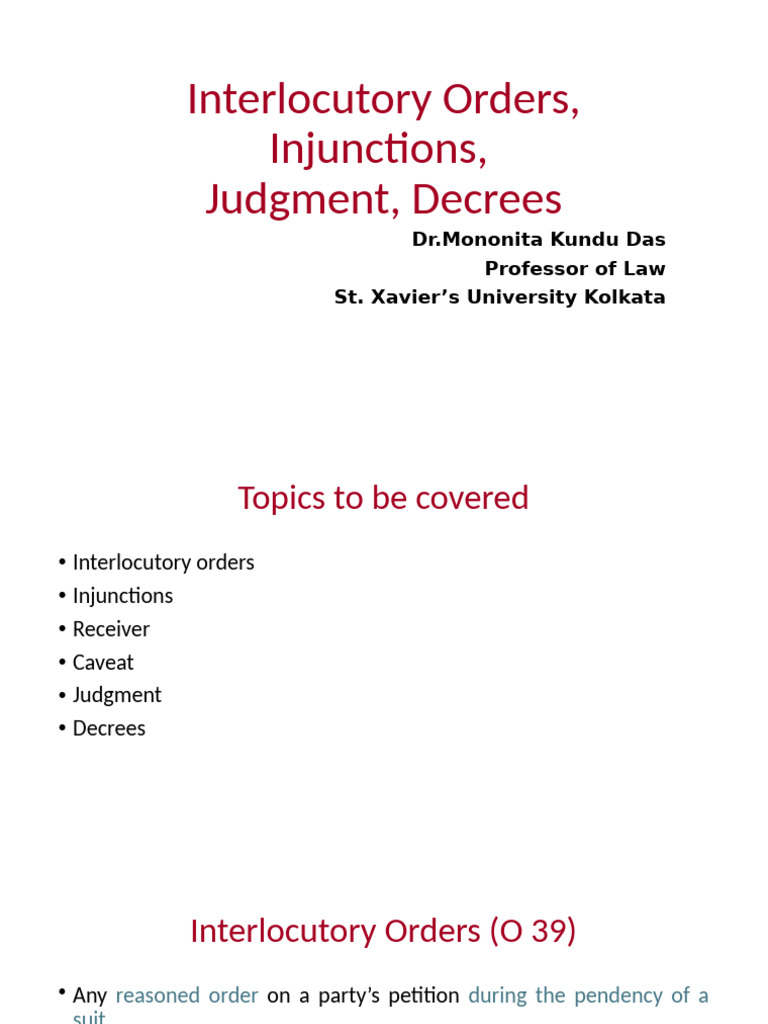 Interlocutory Orders, Injunctions, Judgment, Decrees

Dr.Mononita Kundu Das
Professor of Law
St. Xavier's University Kolkata

Topics to be covered

• Interlocutory orders
• Injunctions
• Receiver
• Caveat
• Judgment
• Decrees

Interlocutory Orders (O 39)

• Any reasoned order on a party's petition during the pendency of a suit